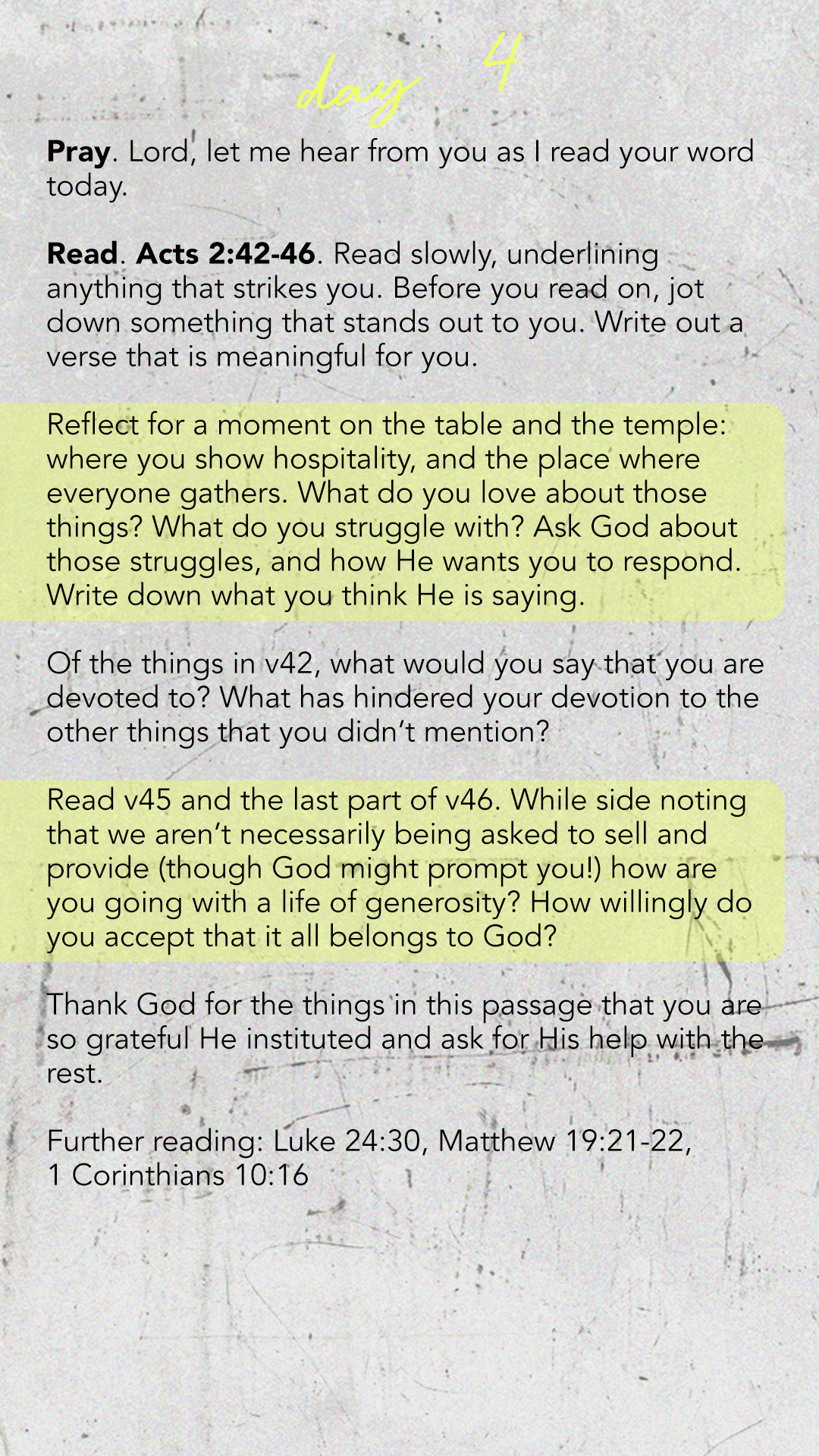 day 4

Pray. Lord, let me hear from you as I read your word today.

Read. Acts 2:42-46. Read slowly, underlining anything that strikes you. Before you read on, jot down something that stands out to you. Write out a verse that is meaningful for you.

Reflect for a moment on the table and the temple: where you show hospitality, and the place where everyone gathers. What do you love about those things? What do you struggle with? Ask God about those struggles, and how He wants you to respond. Write down what you think He is saying.

Of the things in v42, what would you say that you are devoted to? What has hindered your devotion to the other things that you didn't mention?

Read v45 and the last part of v46. While side noting that we aren't necessarily being asked to sell and provide (though God might prompt you!) how are you going with a life of generosity? How willingly do you accept that it all belongs to God?

Thank God for the things in this passage that you are so grateful He instituted and ask for His help with the rest.

Further reading: Luke 24:30, Matthew 19:21-22, 1 Corinthians 10:16